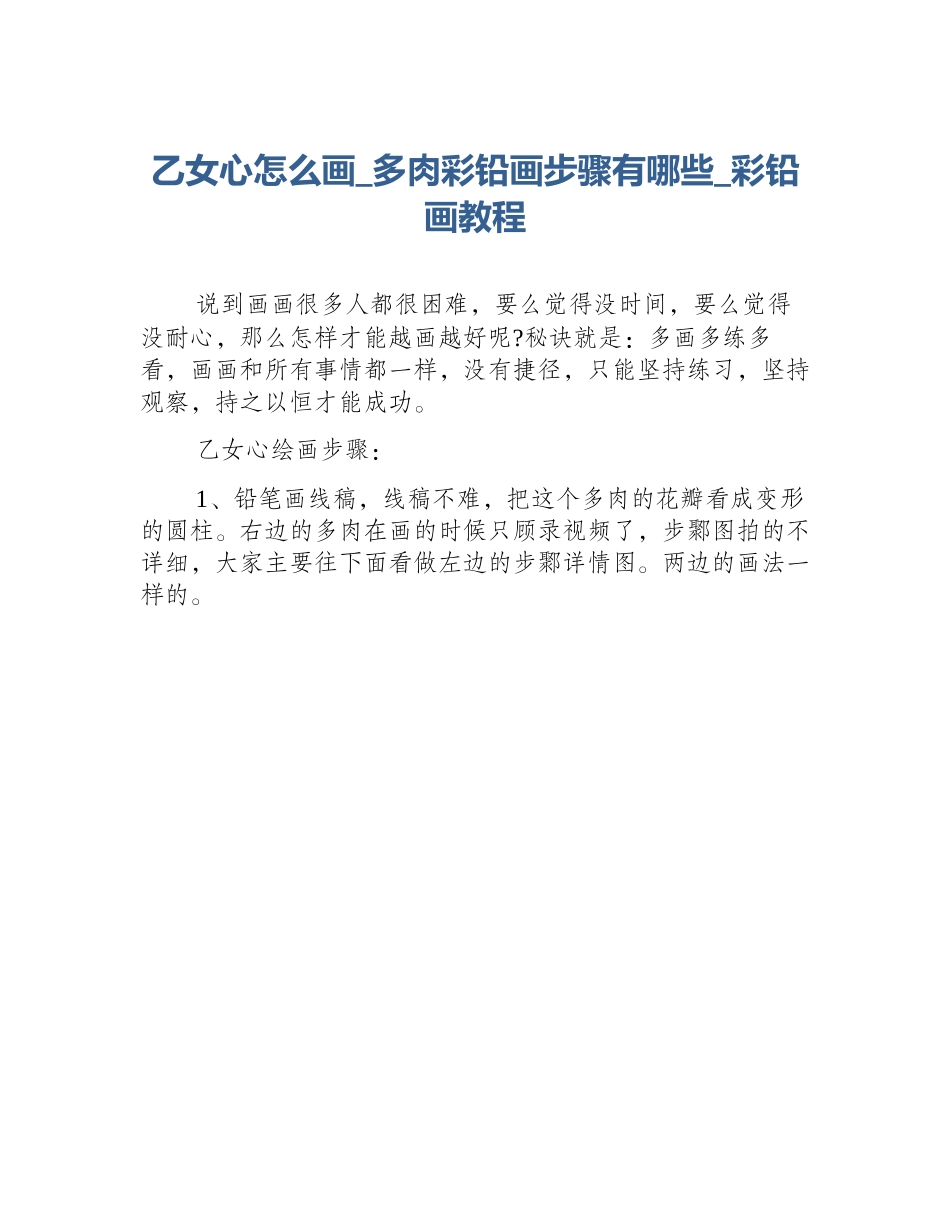 乙女心怎么画_多肉彩铅画步骤有哪些_彩铅画教程

说到画画很多人都很困难，要么觉得没时间，要么觉得没耐心，那么怎样才能越画越好呢?秘诀就是：多画多练多看，画画和所有事情都一样，没有捷径，只能坚持练习，坚持观察，持之以恒才能成功。

乙女心绘画步骤：

1、铅笔画线稿，线稿不难，把这个多肉的花瓣看成变形的圆柱。右边的多肉在画的时候只顾录视频了，步鄹图拍的不详细，大家主要往下面看做左边的步鄹详情图。两边的画法一样的。